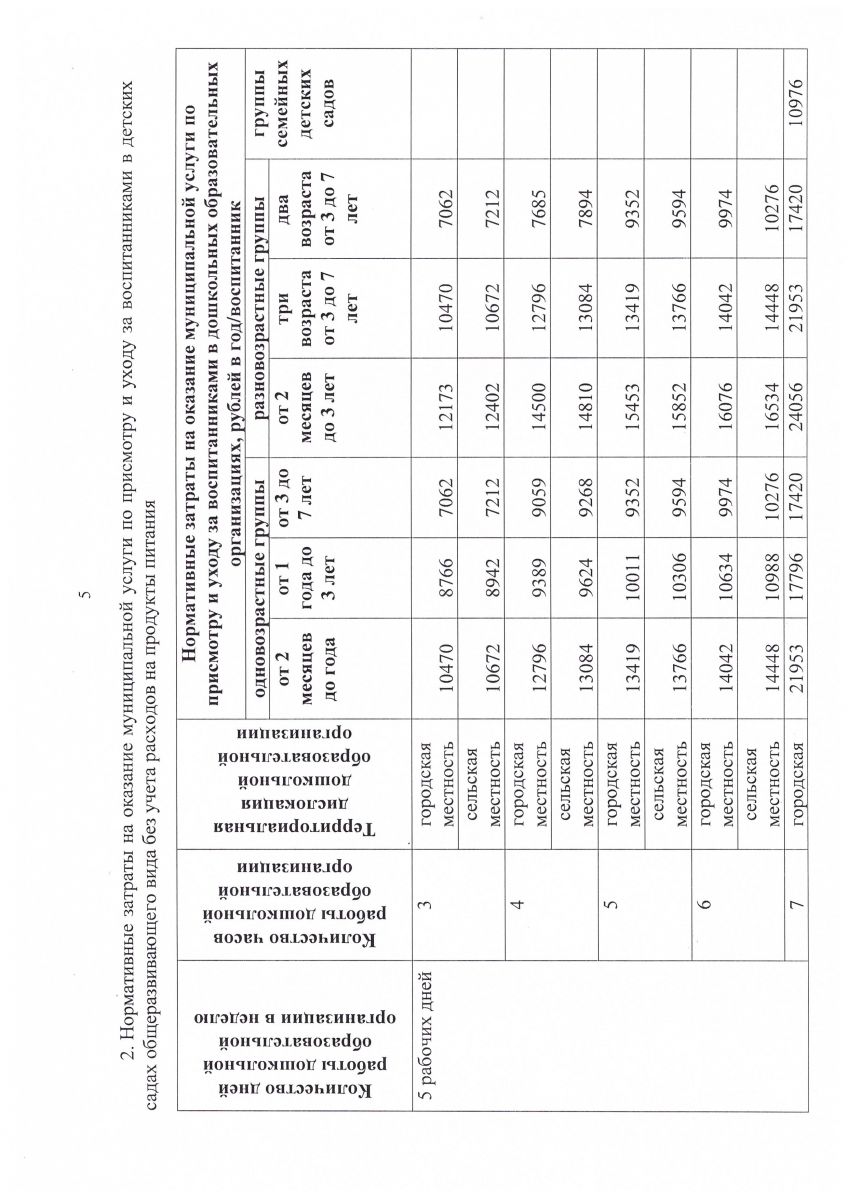 5

2. Нормативные затраты на оказание муниципальной услуги по присмотру и уходу за воспитанниками в детских садах общеразвивающего вида без учета расходов на продукты питания

| Количество дней работы дошкольной образовательной организации в неделю | Количество часов работы дошкольной образовательной организации | Территориальная дислокация дошкольной образовательной организации | Нормативные затраты на оказание муниципальной услуги по присмотру и уходу за воспитанниками в дошкольных образовательных организациях, рублей в год/воспитанник | | | | | | |
|---|---|---|---|---|---|---|---|---|---|
| | | | одновозрастные группы | | | разновозрастные группы | | | группы семейных детских садов |
| | | | от 2 месяцев до года | от 1 года до 3 лет | от 3 до 7 лет | от 2 месяцев до 3 лет | три возраста от 3 до 7 лет | два возраста от 3 до 7 лет | |
| 5 рабочих дней | 3 | городская местность | 10470 | 8766 | 7062 | 12173 | 10470 | 7062 | |
| | | сельская местность | 10672 | 8942 | 7212 | 12402 | 10672 | 7212 | |
| | 4 | городская местность | 12796 | 9389 | 9059 | 14500 | 12796 | 7685 | |
| | | сельская местность | 13084 | 9624 | 9268 | 14810 | 13084 | 7894 | |
| | 5 | городская местность | 13419 | 10011 | 9352 | 15453 | 13419 | 9352 | |
| | | сельская местность | 13766 | 10306 | 9594 | 15852 | 13766 | 9594 | |
| | 6 | городская местность | 14042 | 10634 | 9974 | 16076 | 14042 | 9974 | |
| | | сельская местность | 14448 | 10988 | 10276 | 16534 | 14448 | 10276 | |
| | 7 | городская | 21953 | 17796 | 17420 | 24056 | 21953 | 17420 | 10976 |